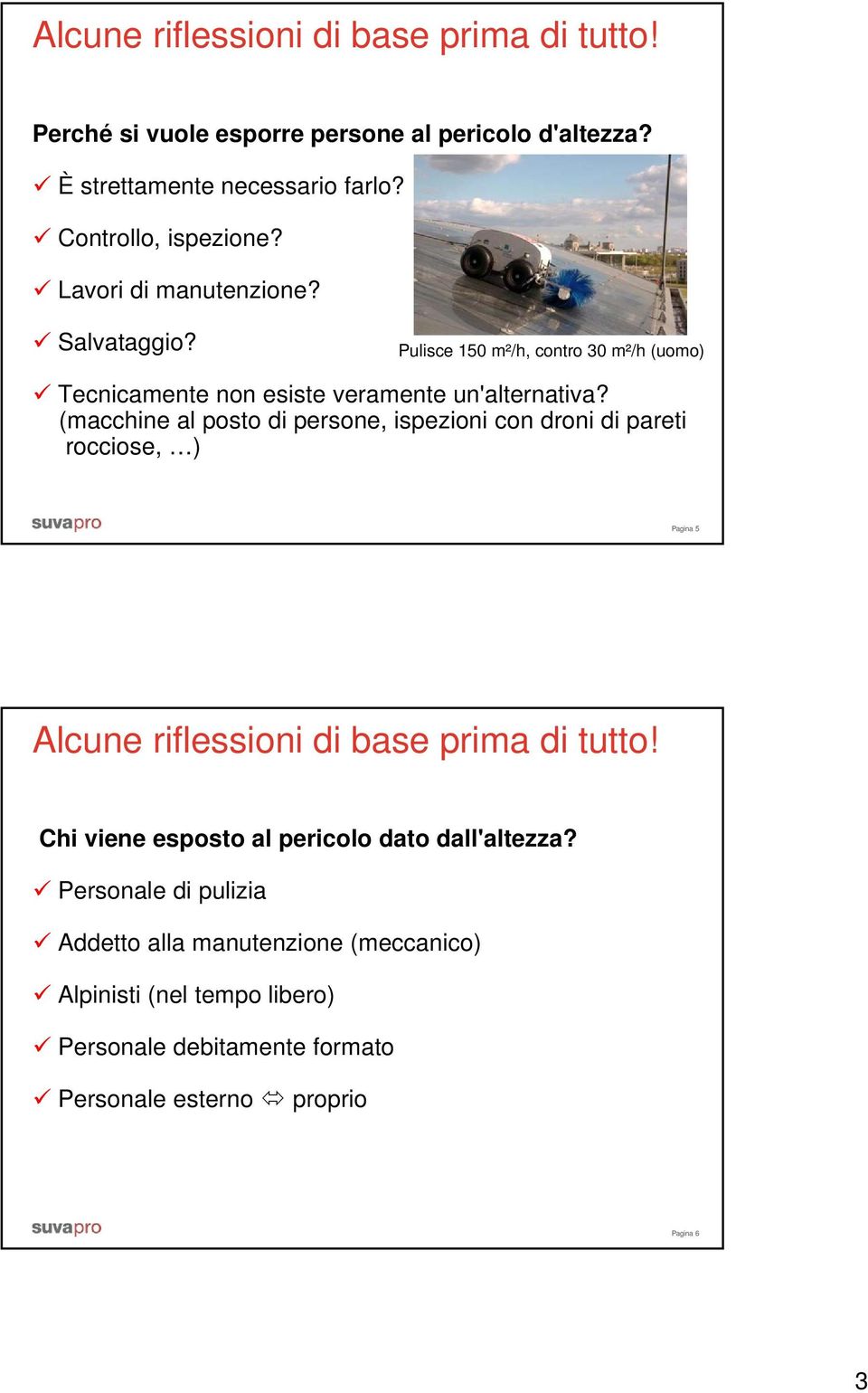 Alcune riflessioni di base prima di tutto!

Perché si vuole esporre persone al pericolo d'altezza?

✓ È strettamente necessario farlo?

✓ Controllo, ispezione?

✓ Lavori di manutenzione?

✓ Salvataggio?

Pulisce 150 m²/h, contro 30 m²/h (uomo)

✓ Tecnicamente non esiste veramente un'alternativa? (macchine al posto di persone, ispezioni con droni di pareti rocciose, …)

suvapro

Pagina 5

Alcune riflessioni di base prima di tutto!

Chi viene esposto al pericolo dato dall'altezza?

✓ Personale di pulizia

✓ Addetto alla manutenzione (meccanico)

✓ Alpinisti (nel tempo libero)

✓ Personale debitamente formato

✓ Personale esterno ⇔ proprio

suvapro

Pagina 6

3